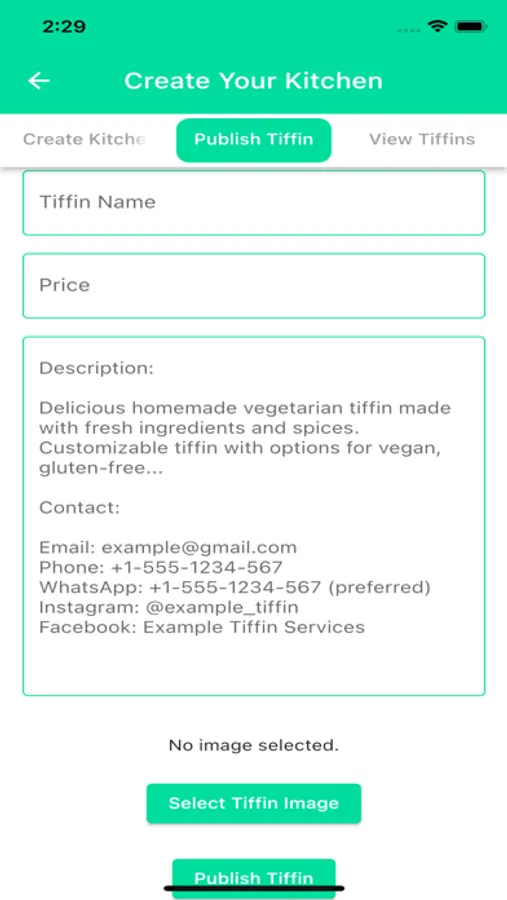 2:29

Create Your Kitchen

Create Kitche

Publish Tiffin

View Tiffins

Tiffin Name

Price

Description:

Delicious homemade vegetarian tiffin made with fresh ingredients and spices. Customizable tiffin with options for vegan, gluten-free...

Contact:

Email: example@gmail.com
Phone: +1-555-1234-567
WhatsApp: +1-555-1234-567 (preferred)
Instagram: @example_tiffin
Facebook: Example Tiffin Services

No image selected.

Select Tiffin Image

Publish Tiffin